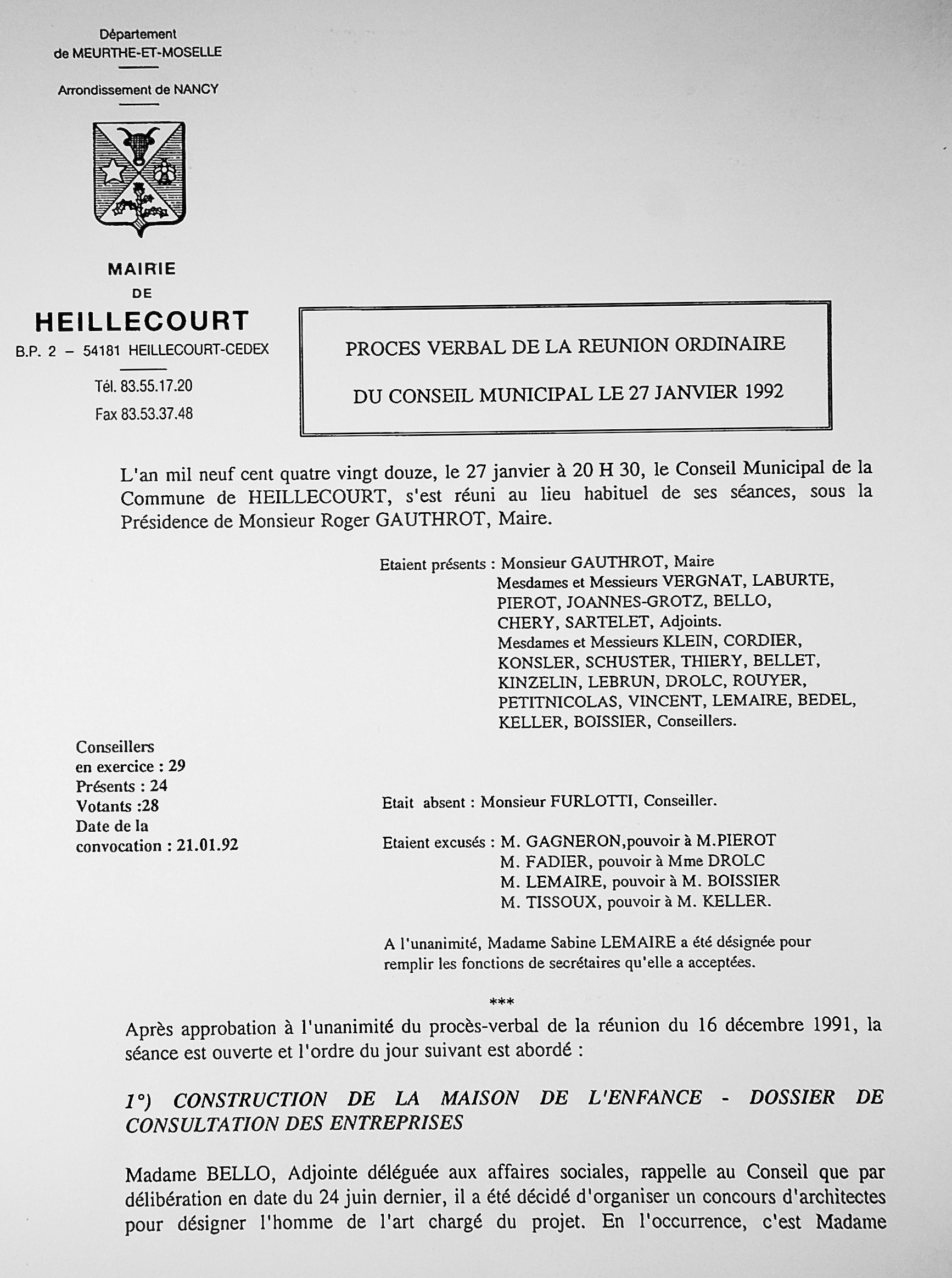 Département
de MEURTHE-ET-MOSELLE

Arrondissement de NANCY

MAIRIE
DE
HEILLECOURT
B.P. 2 – 54181 HEILLECOURT-CEDEX

Tél. 83.55.17.20
Fax 83.53.37.48

PROCES VERBAL DE LA REUNION ORDINAIRE
DU CONSEIL MUNICIPAL LE 27 JANVIER 1992

L'an mil neuf cent quatre vingt douze, le 27 janvier à 20 H 30, le Conseil Municipal de la Commune de HEILLECOURT, s'est réuni au lieu habituel de ses séances, sous la Présidence de Monsieur Roger GAUTHROT, Maire.

Etaient présents : Monsieur GAUTHROT, Maire
Mesdames et Messieurs VERGNAT, LABURTE, PIEROT, JOANNES-GROTZ, BELLO, CHERY, SARTELET, Adjoints.
Mesdames et Messieurs KLEIN, CORDIER, KONSLER, SCHUSTER, THIERY, BELLET, KINZELIN, LEBRUN, DROLC, ROUYER, PETITNICOLAS, VINCENT, LEMAIRE, BEDEL, KELLER, BOISSIER, Conseillers.

Conseillers
en exercice : 29
Présents : 24
Votants :28
Date de la
convocation : 21.01.92

Etait absent : Monsieur FURLOTTI, Conseiller.

Etaient excusés : M. GAGNERON,pouvoir à M.PIEROT
M. FADIER, pouvoir à Mme DROLC
M. LEMAIRE, pouvoir à M. BOISSIER
M. TISSOUX, pouvoir à M. KELLER.

A l'unanimité, Madame Sabine LEMAIRE a été désignée pour remplir les fonctions de secrétaires qu'elle a acceptées.

***

Après approbation à l'unanimité du procès-verbal de la réunion du 16 décembre 1991, la séance est ouverte et l'ordre du jour suivant est abordé :

1°) CONSTRUCTION DE LA MAISON DE L'ENFANCE - DOSSIER DE CONSULTATION DES ENTREPRISES

Madame BELLO, Adjointe déléguée aux affaires sociales, rappelle au Conseil que par délibération en date du 24 juin dernier, il a été décidé d'organiser un concours d'architectes pour désigner l'homme de l'art chargé du projet. En l'occurrence, c'est Madame